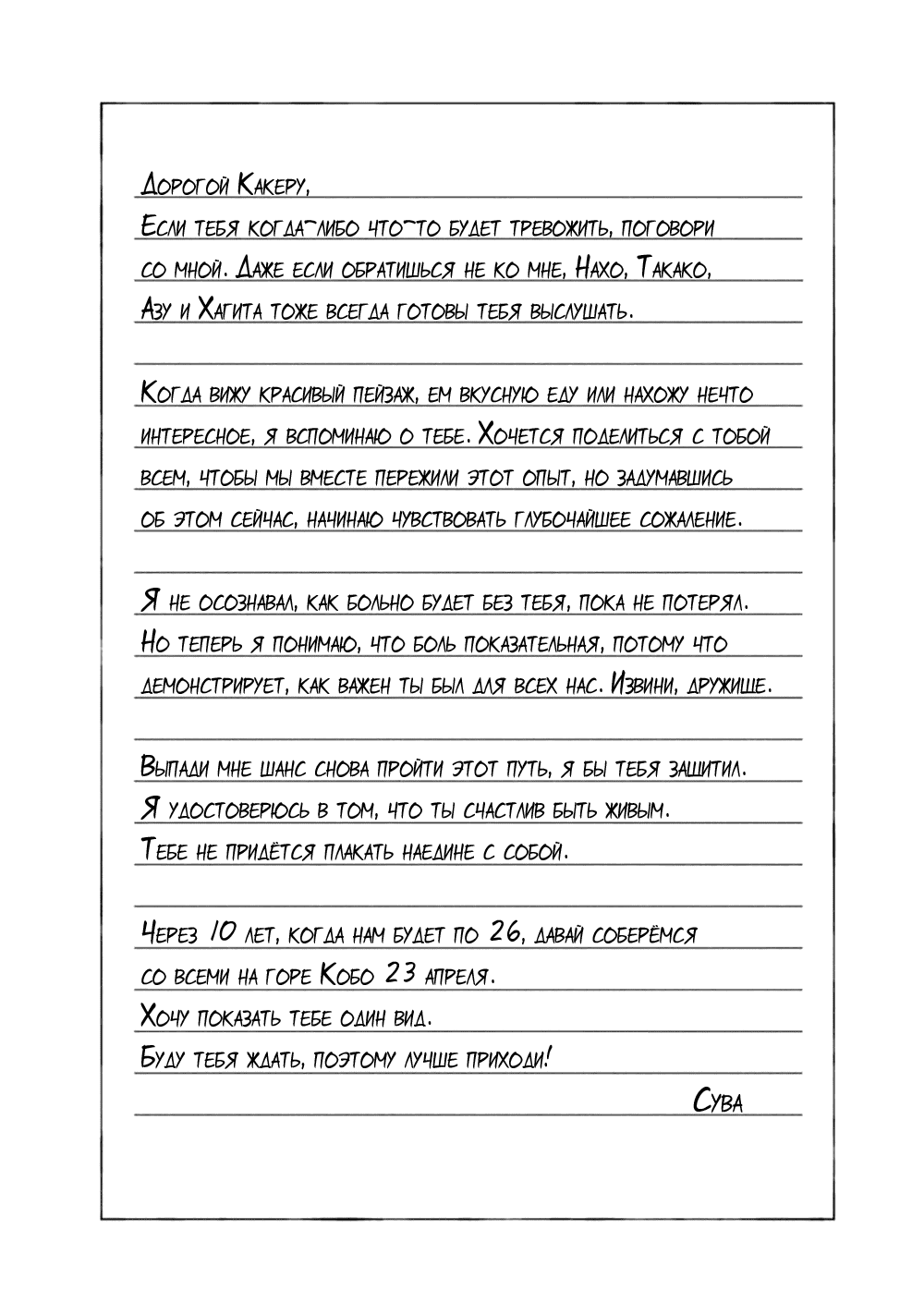 Дорогой Какеру,

Если тебя когда-либо что-то будет тревожить, поговори со мной. Даже если обратишься не ко мне, Нахо, Такако, Азу и Хагита тоже всегда готовы тебя выслушать.

Когда вижу красивый пейзаж, ем вкусную еду или нахожу нечто интересное, я вспоминаю о тебе. Хочется поделиться с тобой всем, чтобы мы вместе пережили этот опыт, но задумавшись об этом сейчас, начинаю чувствовать глубочайшее сожаление.

Я не осознавал, как больно будет без тебя, пока не потерял. Но теперь я понимаю, что боль показательная, потому что демонстрирует, как важен ты был для всех нас. Извини, дружище.

Выпади мне шанс снова пройти этот путь, я бы тебя защитил. Я удостоверюсь в том, что ты счастлив быть живым. Тебе не придётся плакать наедине с собой.

Через 10 лет, когда нам будет по 26, давай соберёмся со всеми на горе Кобо 23 апреля.
Хочу показать тебе один вид.
Буду тебя ждать, поэтому лучше приходи!

Сува